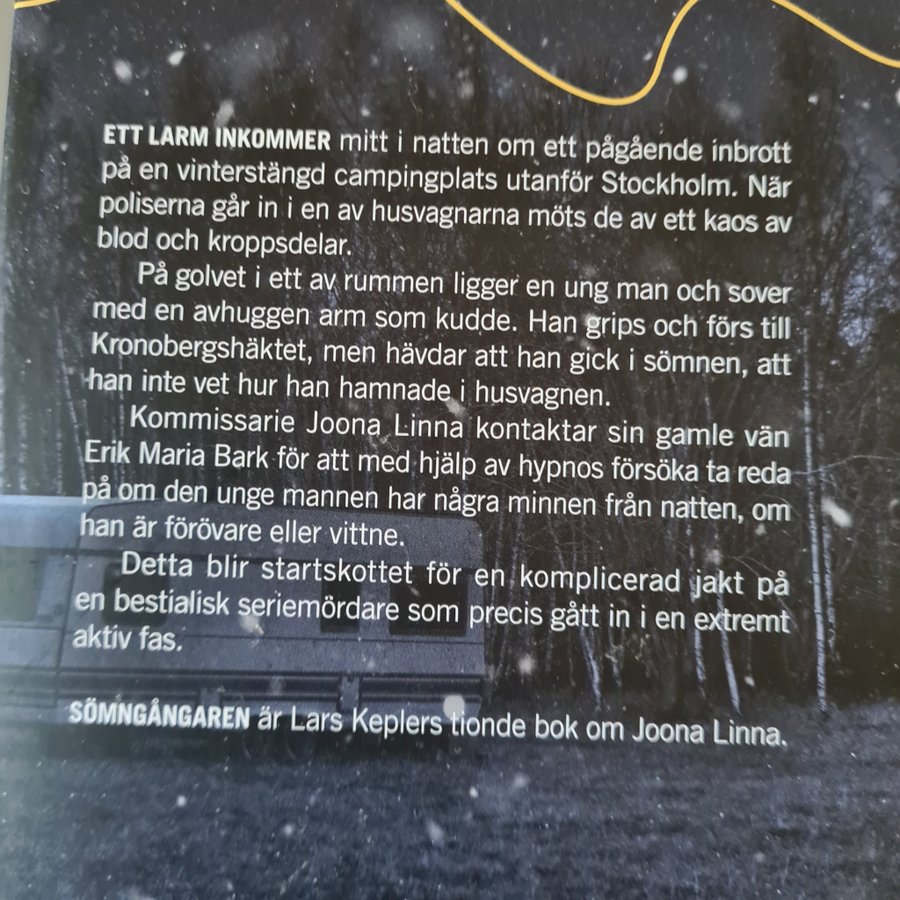 ETT LARM INKOMMER mitt i natten om ett pågående inbrott på en vinterstängd campingplats utanför Stockholm. När poliserna går in i en av husvagnarna möts de av ett kaos av blod och kroppsdelar.

På golvet i ett av rummen ligger en ung man och sover med en avhuggen arm som kudde. Han grips och förs till Kronobergshäktet, men hävdar att han gick i sömnen, att han inte vet hur han hamnade i husvagnen.

Kommissarie Joona Linna kontaktar sin gamle vän Erik Maria Bark för att med hjälp av hypnos försöka ta reda på om den unge mannen har några minnen från natten, om han är förövare eller vittne.

Detta blir startskottet för en komplicerad jakt på en bestialisk seriemördare som precis gått in i en extremt aktiv fas.

SÖMNGÅNGAREN är Lars Keplers tionde bok om Joona Linna.